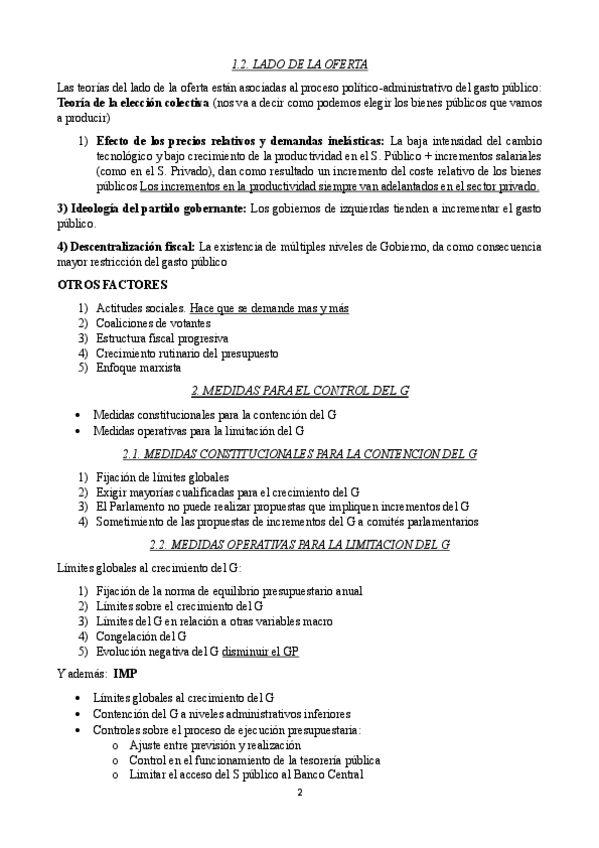 1.2. LADO DE LA OFERTA

Las teorías del lado de la oferta están asociadas al proceso político-administrativo del gasto público: **Teoría de la elección colectiva** (nos va a decir como podemos elegir los bienes públicos que vamos a producir)

1) **Efecto de los precios relativos y demandas inelásticas:** La baja intensidad del cambio tecnológico y bajo crecimiento de la productividad en el S. Público + incrementos salariales (como en el S. Privado), dan como resultado un incremento del coste relativo de los bienes públicos Los incrementos en la productividad siempre van adelantados en el sector privado.

**3) Ideología del partido gobernante:** Los gobiernos de izquierdas tienden a incrementar el gasto público.

**4) Descentralización fiscal:** La existencia de múltiples niveles de Gobierno, da como consecuencia mayor restricción del gasto público

**OTROS FACTORES**

1) Actitudes sociales. Hace que se demande mas y más
2) Coaliciones de votantes
3) Estructura fiscal progresiva
4) Crecimiento rutinario del presupuesto
5) Enfoque marxista

2. MEDIDAS PARA EL CONTROL DEL G

• Medidas constitucionales para la contención del G
• Medidas operativas para la limitación del G

2.1. MEDIDAS CONSTITUCIONALES PARA LA CONTENCION DEL G

1) Fijación de límites globales
2) Exigir mayorías cualificadas para el crecimiento del G
3) El Parlamento no puede realizar propuestas que impliquen incrementos del G
4) Sometimiento de las propuestas de incrementos del G a comités parlamentarios

2.2. MEDIDAS OPERATIVAS PARA LA LIMITACION DEL G

Límites globales al crecimiento del G:

1) Fijación de la norma de equilibrio presupuestario anual
2) Límites sobre el crecimiento del G
3) Límites del G en relación a otras variables macro
4) Congelación del G
5) Evolución negativa del G disminuir el GP

Y además: **IMP**

• Límites globales al crecimiento del G
• Contención del G a niveles administrativos inferiores
• Controles sobre el proceso de ejecución presupuestaria:
  o Ajuste entre previsión y realización
  o Control en el funcionamiento de la tesorería pública
  o Limitar el acceso del S público al Banco Central

2